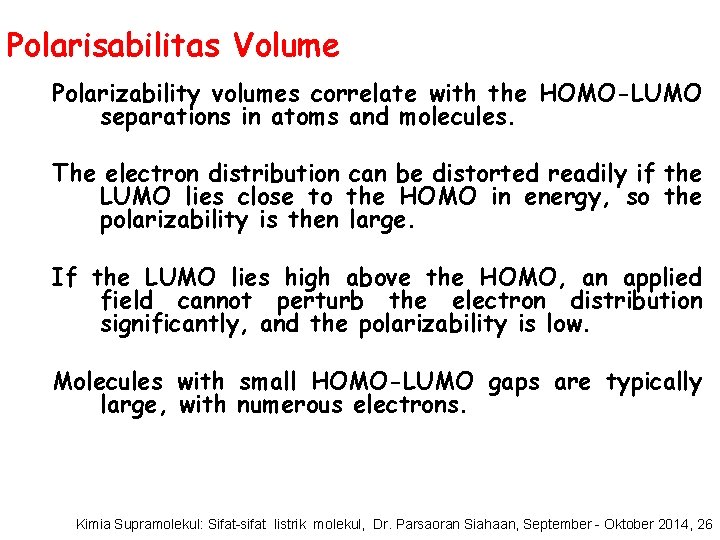 Polarisabilitas Volume

Polarizability volumes correlate with the HOMO-LUMO separations in atoms and molecules.

The electron distribution can be distorted readily if the LUMO lies close to the HOMO in energy, so the polarizability is then large.

If the LUMO lies high above the HOMO, an applied field cannot perturb the electron distribution significantly, and the polarizability is low.

Molecules with small HOMO-LUMO gaps are typically large, with numerous electrons.

Kimia Supramolekul: Sifat-sifat listrik molekul, Dr. Parsaoran Siahaan, September - Oktober 2014, 26